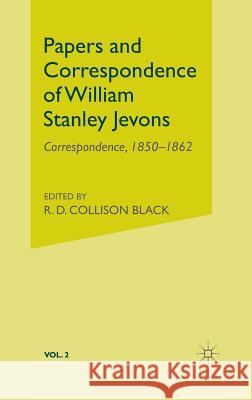 Papers and Correspondence of William Stanley Jevons

Correspondence, 1850–1862

EDITED BY
R. D. COLLISON BLACK

VOL. 2

Kraina Książek